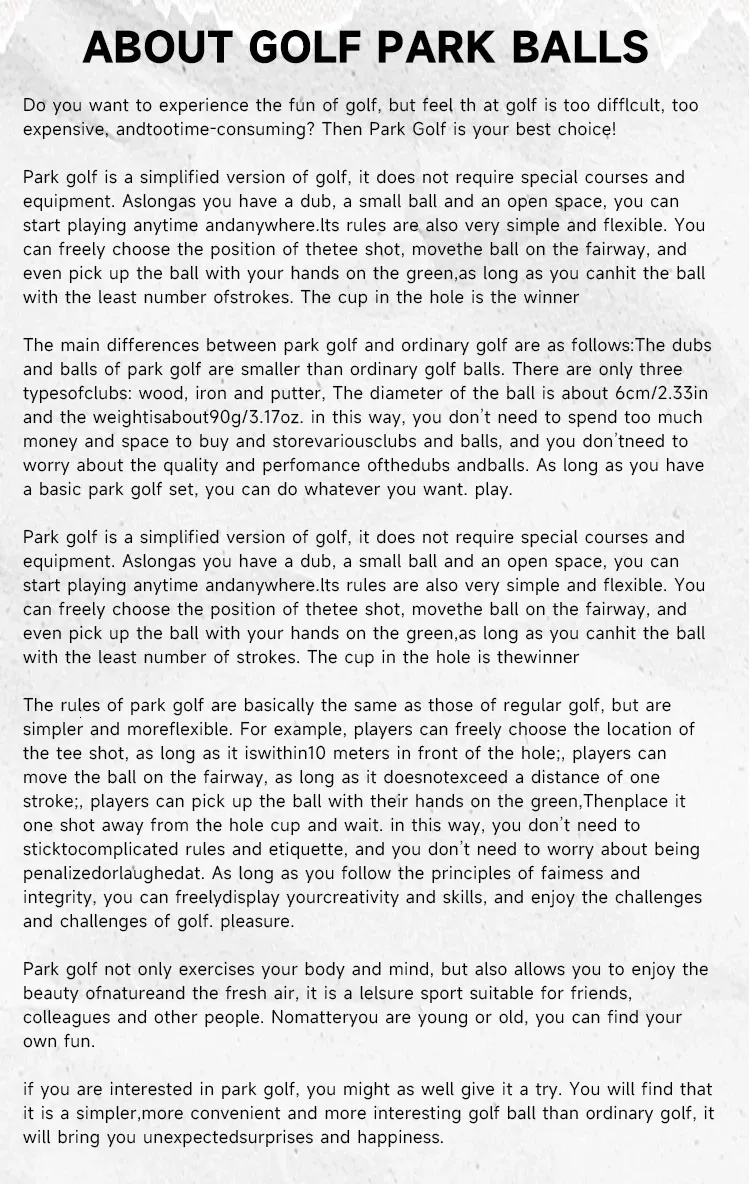 ABOUT GOLF PARK BALLS

Do you want to experience the fun of golf, but feel th at golf is too difflcult, too expensive, andtootime-consuming? Then Park Golf is your best choice!

Park golf is a simplified version of golf, it does not require special courses and equipment. Aslongas you have a dub, a small ball and an open space, you can start playing anytime andanywhere.lts rules are also very simple and flexible. You can freely choose the position of thetee shot, movethe ball on the fairway, and even pick up the ball with your hands on the green,as long as you canhit the ball with the least number ofstrokes. The cup in the hole is the winner

The main differences between park golf and ordinary golf are as follows:The dubs and balls of park golf are smaller than ordinary golf balls. There are only three typesofclubs: wood, iron and putter, The diameter of the ball is about 6cm/2.33in and the weightisabout90g/3.17oz. in this way, you don't need to spend too much money and space to buy and storevariousclubs and balls, and you don'tneed to worry about the quality and perfomance ofthedubs andballs. As long as you have a basic park golf set, you can do whatever you want. play.

Park golf is a simplified version of golf, it does not require special courses and equipment. Aslongas you have a dub, a small ball and an open space, you can start playing anytime andanywhere.lts rules are also very simple and flexible. You can freely choose the position of thetee shot, movethe ball on the fairway, and even pick up the ball with your hands on the green,as long as you canhit the ball with the least number of strokes. The cup in the hole is thewinner

The rules of park golf are basically the same as those of regular golf, but are simpler and moreflexible. For example, players can freely choose the location of the tee shot, as long as it iswithin10 meters in front of the hole;, players can move the ball on the fairway, as long as it doesnotexceed a distance of one stroke;, players can pick up the ball with their hands on the green,Thenplace it one shot away from the hole cup and wait. in this way, you don't need to sticktocomplicated rules and etiquette, and you don't need to worry about being penalizedorlaughedat. As long as you follow the principles of faimess and integrity, you can freelydisplay yourcreativity and skills, and enjoy the challenges and challenges of golf. pleasure.

Park golf not only exercises your body and mind, but also allows you to enjoy the beauty ofnatureand the fresh air, it is a lelsure sport suitable for friends, colleagues and other people. Nomatteryou are young or old, you can find your own fun.

if you are interested in park golf, you might as well give it a try. You will find that it is a simpler,more convenient and more interesting golf ball than ordinary golf, it will bring you unexpectedsurprises and happiness.